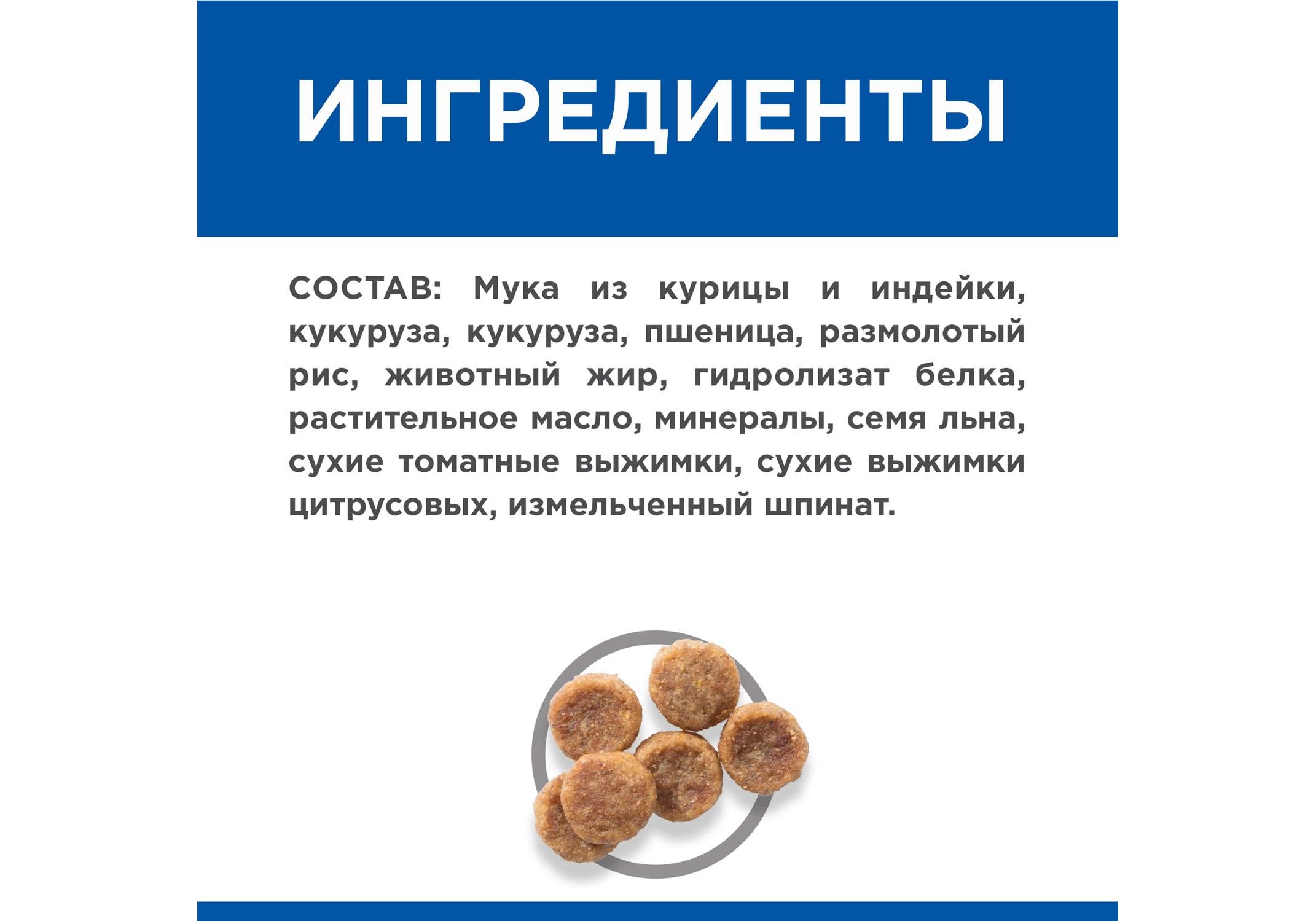 ИНГРЕДИЕНТЫ

СОСТАВ: Мука из курицы и индейки, кукуруза, кукуруза, пшеница, размолотый рис, животный жир, гидролизат белка, растительное масло, минералы, семя льна, сухие томатные выжимки, сухие выжимки цитрусовых, измельченный шпинат.